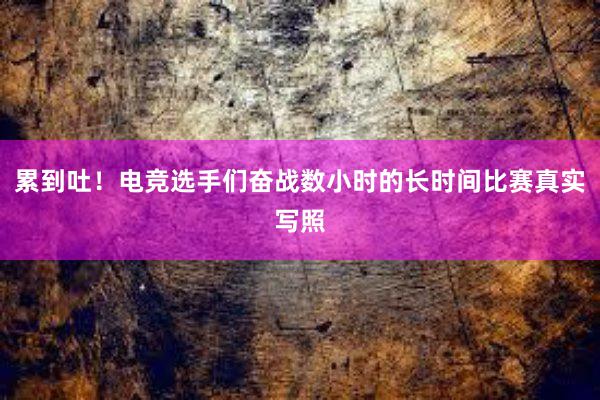 累到吐！电竞选手们奋战数小时的长时间比赛真实写照